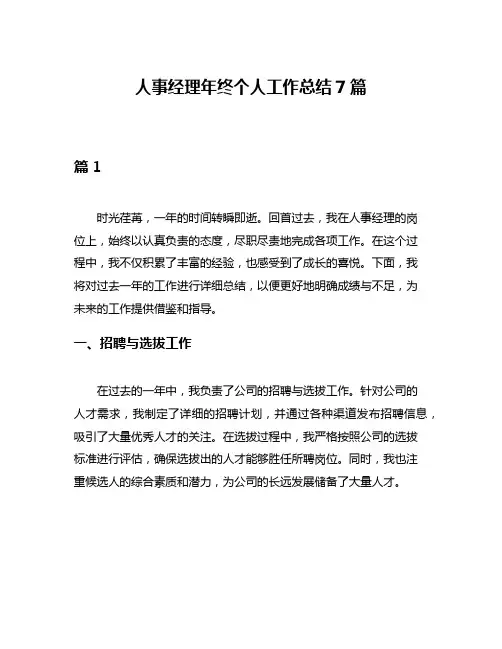 人事经理年终个人工作总结7篇

篇1

时光荏苒，一年的时间转瞬即逝。回首过去，我在人事经理的岗位上，始终以认真负责的态度，尽职尽责地完成各项工作。在这个过程中，我不仅积累了丰富的经验，也感受到了成长的喜悦。下面，我将对过去一年的工作进行详细总结，以便更好地明确成绩与不足，为未来的工作提供借鉴和指导。

一、招聘与选拔工作

在过去的一年中，我负责了公司的招聘与选拔工作。针对公司的人才需求，我制定了详细的招聘计划，并通过各种渠道发布招聘信息，吸引了大量优秀人才的关注。在选拔过程中，我严格按照公司的选拔标准进行评估，确保选拔出的人才能够胜任所聘岗位。同时，我也注重候选人的综合素质和潜力，为公司的长远发展储备了大量人才。